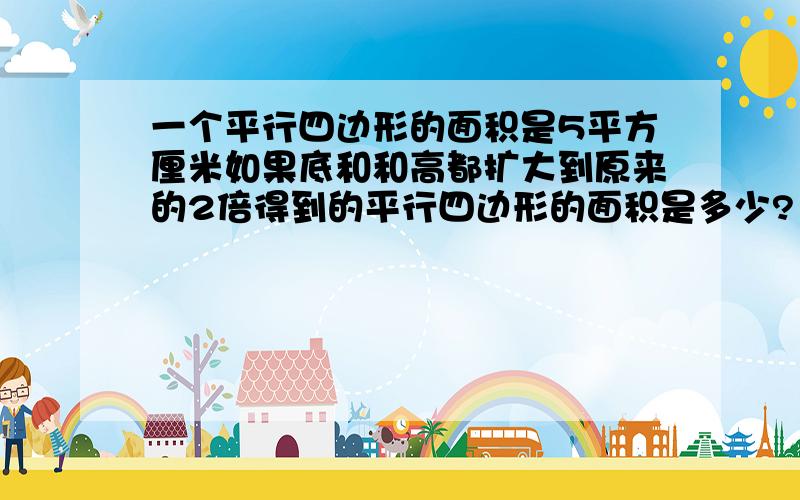 一个平行四边形的面积是5平方厘米如果底和和高都扩大到原来的2倍得到的平行四边形的面积是多少?